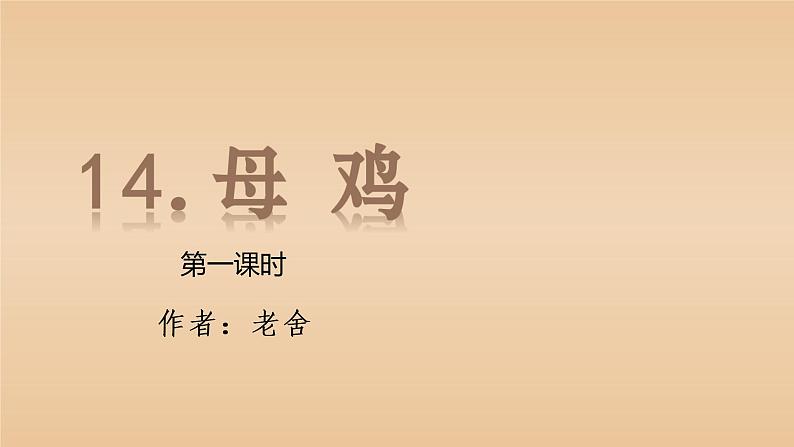 14. 母 鸡

第一课时

作者：老舍